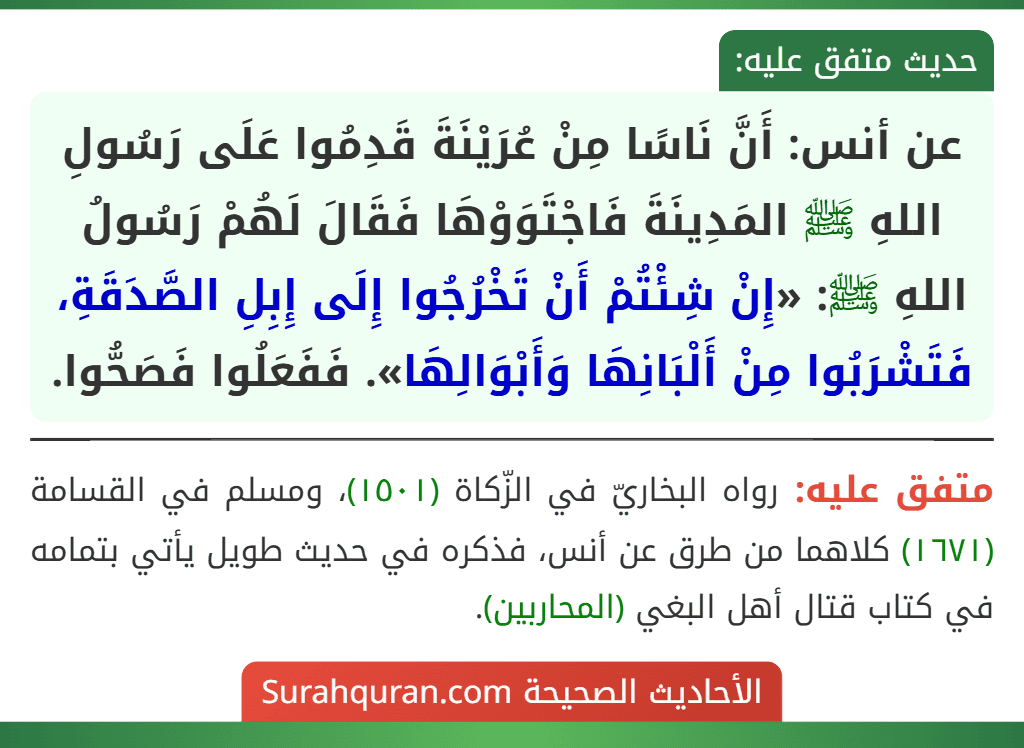 حديث متفق عليه:

عن أنس: أَنَّ نَاسًا مِنْ عُرَيْنَةَ قَدِمُوا عَلَى رَسُولِ اللهِ ﷺ المَدِينَةَ فَاجْتَوَوْهَا فَقَالَ لَهُمْ رَسُولُ اللهِ ﷺ: «إِنْ شِئْتُمْ أَنْ تَخْرُجُوا إِلَى إِبِلِ الصَّدَقَةِ، فَتَشْرَبُوا مِنْ أَلْبَانِهَا وَأَبْوَالِهَا». فَفَعَلُوا فَصَحُّوا.

متفق عليه: رواه البخاريّ في الزّكاة (١٥٠١)، ومسلم في القسامة (١٦٧١) كلاهما من طرق عن أنس، فذكره في حديث طويل يأتي بتمامه في كتاب قتال أهل البغي (المحاربين).

الأحاديث الصحيحة Surahquran.com